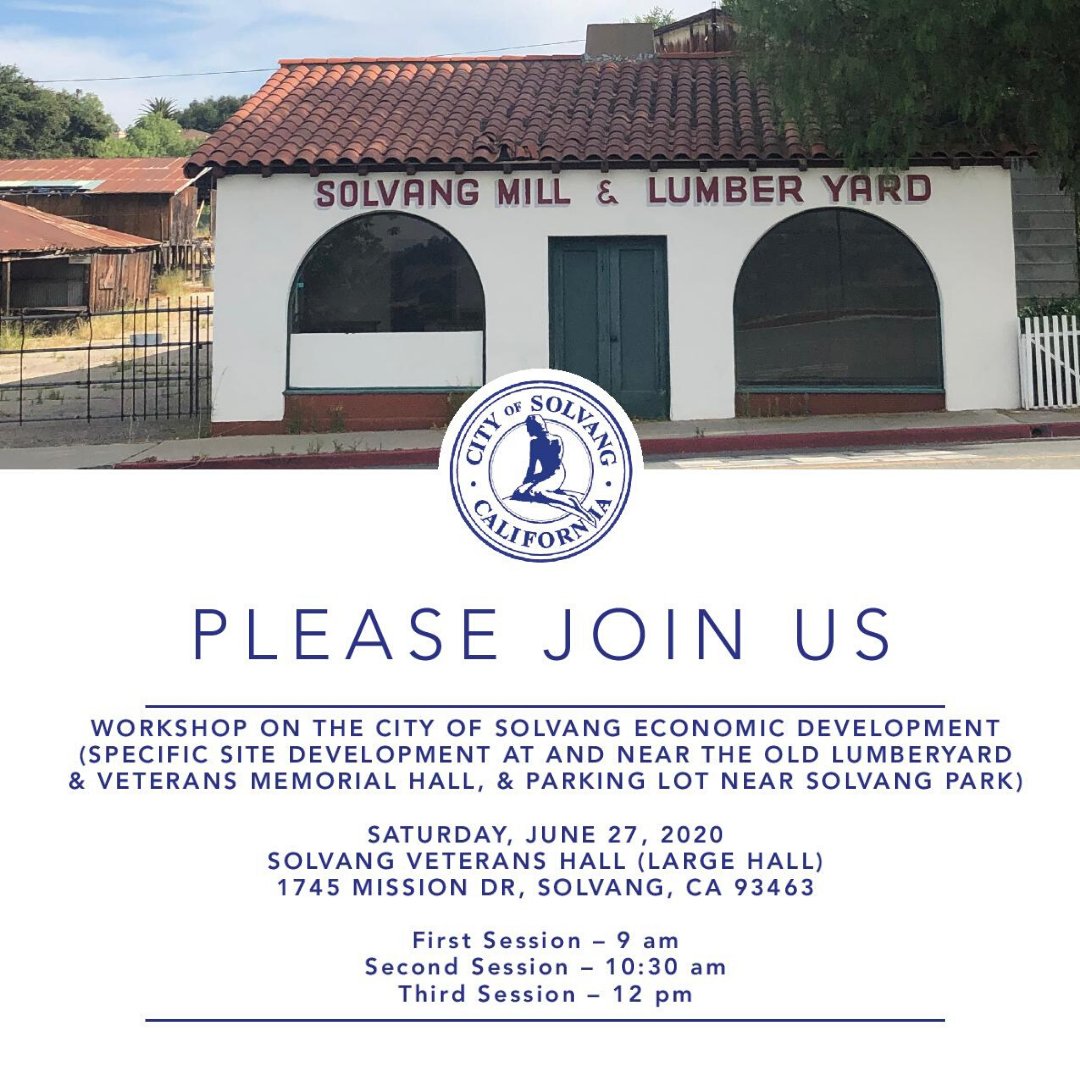 SOLVANG MILL & LUMBER YARD

CITY OF SOLVANG CALIFORNIA

PLEASE JOIN US

WORKSHOP ON THE CITY OF SOLVANG ECONOMIC DEVELOPMENT (SPECIFIC SITE DEVELOPMENT AT AND NEAR THE OLD LUMBERYARD & VETERANS MEMORIAL HALL, & PARKING LOT NEAR SOLVANG PARK)

SATURDAY, JUNE 27, 2020
SOLVANG VETERANS HALL (LARGE HALL)
1745 MISSION DR, SOLVANG, CA 93463

First Session – 9 am
Second Session – 10:30 am
Third Session – 12 pm